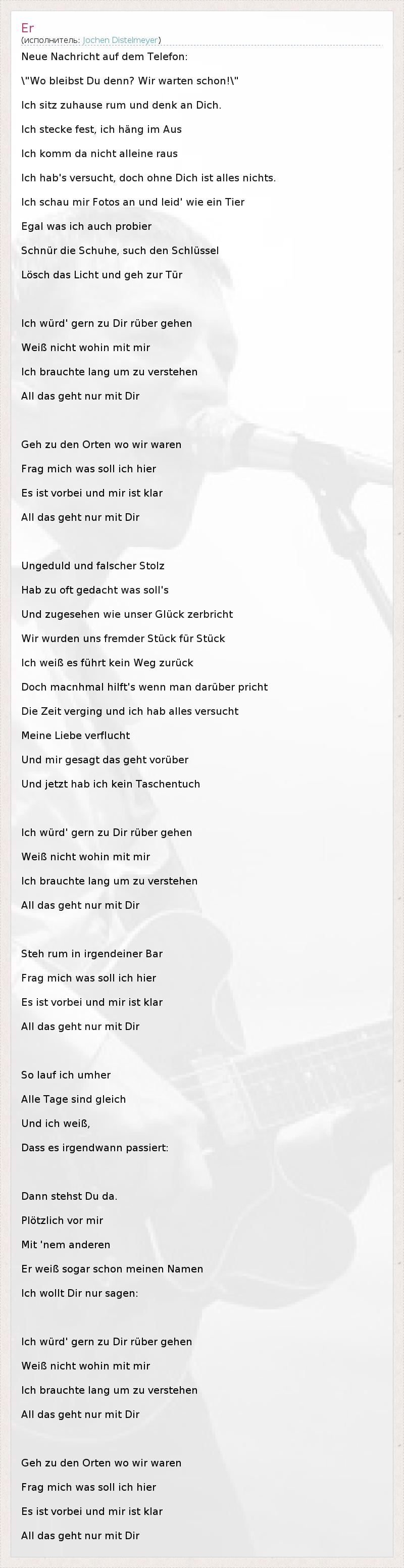 Er
(исполнитель: Jochen Distelmeyer)

Neue Nachricht auf dem Telefon:
\"Wo bleibst Du denn? Wir warten schon!\"
Ich sitz zuhause rum und denk an Dich.
Ich stecke fest, ich häng im Aus
Ich komm da nicht alleine raus
Ich hab's versucht, doch ohne Dich ist alles nichts.
Ich schau mir Fotos an und leid' wie ein Tier
Egal was ich auch probier
Schnür die Schuhe, such den Schlüssel
Lösch das Licht und geh zur Tür

Ich würd' gern zu Dir rüber gehen
Weiß nicht wohin mit mir
Ich brauchte lang um zu verstehen
All das geht nur mit Dir

Geh zu den Orten wo wir waren
Frag mich was soll ich hier
Es ist vorbei und mir ist klar
All das geht nur mit Dir

Ungeduld und falscher Stolz
Hab zu oft gedacht was soll's
Und zugesehen wie unser Glück zerbricht
Wir wurden uns fremder Stück für Stück
Ich weiß es führt kein Weg zurück
Doch macnhmal hilft's wenn man darüber pricht
Die Zeit verging und ich hab alles versucht
Meine Liebe verflucht
Und mir gesagt das geht vorüber
Und jetzt hab ich kein Taschentuch

Ich würd' gern zu Dir rüber gehen
Weiß nicht wohin mit mir
Ich brauchte lang um zu verstehen
All das geht nur mit Dir

Steh rum in irgendeiner Bar
Frag mich was soll ich hier
Es ist vorbei und mir ist klar
All das geht nur mit Dir

So lauf ich umher
Alle Tage sind gleich
Und ich weiß,
Dass es irgendwann passiert:

Dann stehst Du da.
Plötzlich vor mir
Mit 'nem anderen
Er weiß sogar schon meinen Namen
Ich wollt Dir nur sagen:

Ich würd' gern zu Dir rüber gehen
Weiß nicht wohin mit mir
Ich brauchte lang um zu verstehen
All das geht nur mit Dir

Geh zu den Orten wo wir waren
Frag mich was soll ich hier
Es ist vorbei und mir ist klar
All das geht nur mit Dir